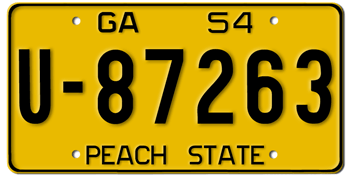 GA 54
U-87263
PEACH STATE